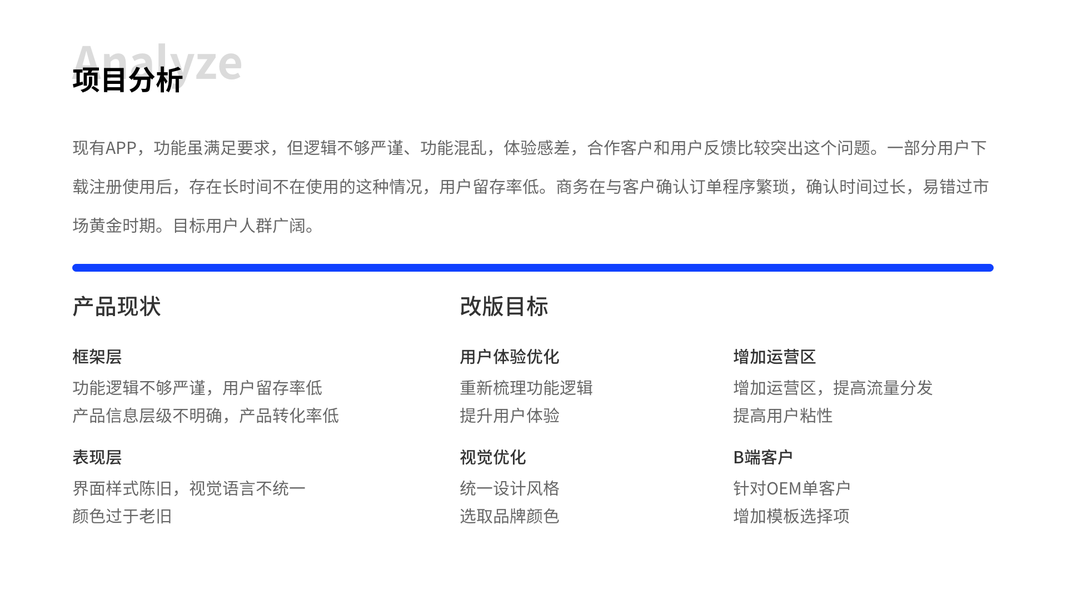 Analyze
项目分析

现有APP，功能虽满足要求，但逻辑不够严谨、功能混乱，体验感差，合作客户和用户反馈比较突出这个问题。一部分用户下载注册使用后，存在长时间不在使用的这种情况，用户留存率低。商务在与客户确认订单程序繁琐，确认时间过长，易错过市场黄金时期。目标用户人群广阔。

产品现状

框架层
功能逻辑不够严谨，用户留存率低
产品信息层级不明确，产品转化率低

表现层
界面样式陈旧，视觉语言不统一
颜色过于老旧

改版目标

用户体验优化
重新梳理功能逻辑
提升用户体验

视觉优化
统一设计风格
选取品牌颜色

增加运营区
增加运营区，提高流量分发
提高用户粘性

B端客户
针对OEM单客户
增加模板选择项